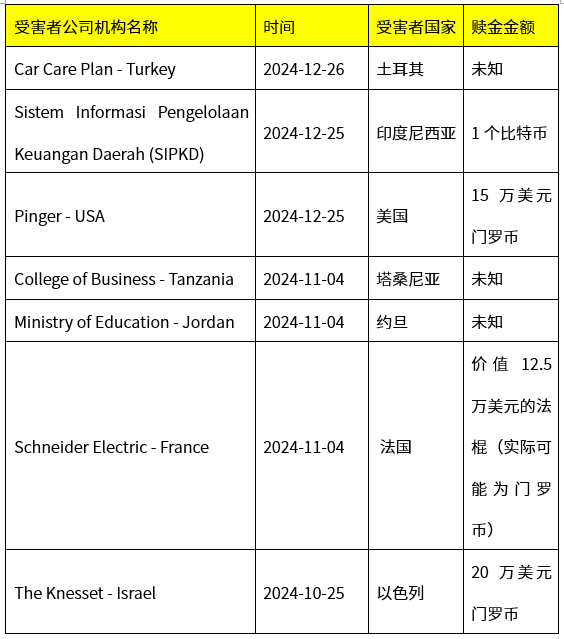 | 受害者公司机构名称 | 时间 | 受害者国家 | 赎金金额 |
|---|---|---|---|
| Car Care Plan - Turkey | 2024-12-26 | 土耳其 | 未知 |
| Sistem Informasi Pengelolaan Keuangan Daerah (SIPKD) | 2024-12-25 | 印度尼西亚 | 1 个比特币 |
| Pinger - USA | 2024-12-25 | 美国 | 15 万美元门罗币 |
| College of Business - Tanzania | 2024-11-04 | 塔桑尼亚 | 未知 |
| Ministry of Education - Jordan | 2024-11-04 | 约旦 | 未知 |
| Schneider Electric - France | 2024-11-04 | 法国 | 价值 12.5 万美元的法棍（实际可能为门罗币） |
| The Knesset - Israel | 2024-10-25 | 以色列 | 20 万美元门罗币 |